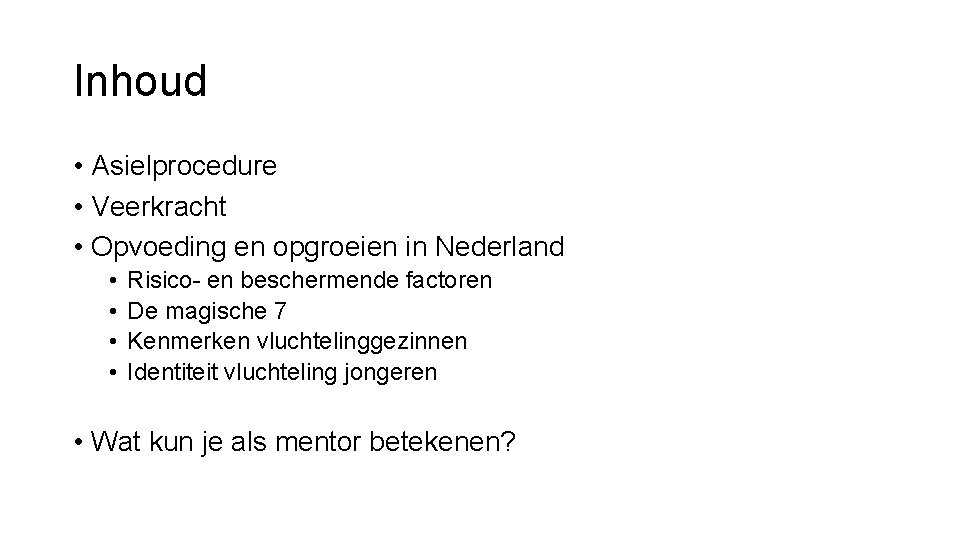 Inhoud

• Asielprocedure
• Veerkracht
• Opvoeding en opgroeien in Nederland
• Risico- en beschermende factoren
• De magische 7
• Kenmerken vluchtelinggezinnen
• Identiteit vluchteling jongeren

• Wat kun je als mentor betekenen?